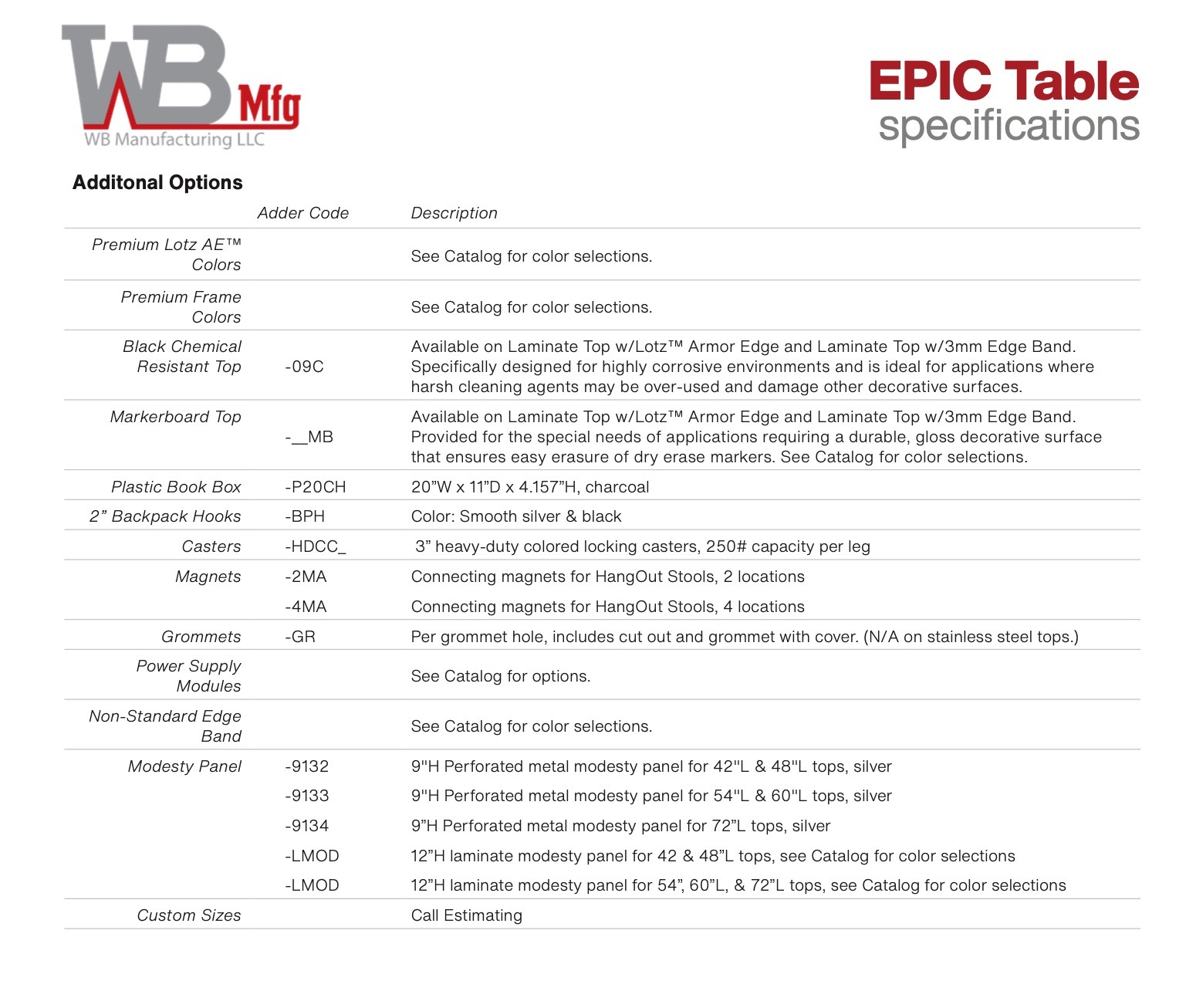 WB Mfg
WB Manufacturing LLC

EPIC Table
specifications

Additonal Options

| | Adder Code | Description |
|---|---|---|
| Premium Lotz AE™ Colors | | See Catalog for color selections. |
| Premium Frame Colors | | See Catalog for color selections. |
| Black Chemical Resistant Top | -09C | Available on Laminate Top w/Lotz™ Armor Edge and Laminate Top w/3mm Edge Band. Specifically designed for highly corrosive environments and is ideal for applications where harsh cleaning agents may be over-used and damage other decorative surfaces. |
| Markerboard Top | -__MB | Available on Laminate Top w/Lotz™ Armor Edge and Laminate Top w/3mm Edge Band. Provided for the special needs of applications requiring a durable, gloss decorative surface that ensures easy erasure of dry erase markers. See Catalog for color selections. |
| Plastic Book Box | -P20CH | 20"W x 11"D x 4.157"H, charcoal |
| 2" Backpack Hooks | -BPH | Color: Smooth silver & black |
| Casters | -HDCC_ | 3" heavy-duty colored locking casters, 250# capacity per leg |
| Magnets | -2MA | Connecting magnets for HangOut Stools, 2 locations |
| | -4MA | Connecting magnets for HangOut Stools, 4 locations |
| Grommets | -GR | Per grommet hole, includes cut out and grommet with cover. (N/A on stainless steel tops.) |
| Power Supply Modules | | See Catalog for options. |
| Non-Standard Edge Band | | See Catalog for color selections. |
| Modesty Panel | -9132 | 9"H Perforated metal modesty panel for 42"L & 48"L tops, silver |
| | -9133 | 9"H Perforated metal modesty panel for 54"L & 60"L tops, silver |
| | -9134 | 9"H Perforated metal modesty panel for 72"L tops, silver |
| | -LMOD | 12"H laminate modesty panel for 42 & 48"L tops, see Catalog for color selections |
| | -LMOD | 12"H laminate modesty panel for 54", 60"L, & 72"L tops, see Catalog for color selections |
| Custom Sizes | | Call Estimating |